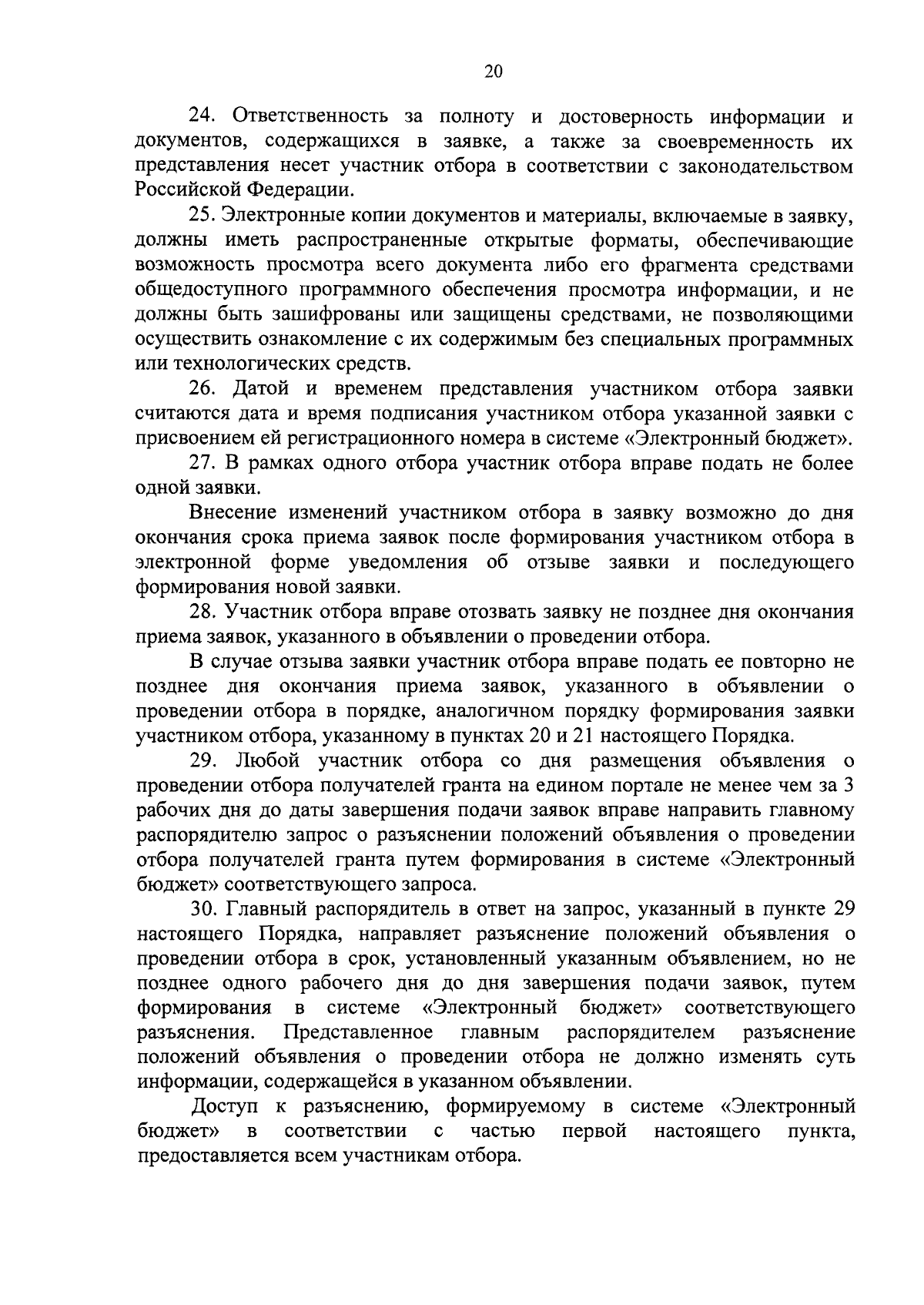 20

24. Ответственность за полноту и достоверность информации и документов, содержащихся в заявке, а также за своевременность их представления несет участник отбора в соответствии с законодательством Российской Федерации.

25. Электронные копии документов и материалы, включаемые в заявку, должны иметь распространенные открытые форматы, обеспечивающие возможность просмотра всего документа либо его фрагмента средствами общедоступного программного обеспечения просмотра информации, и не должны быть зашифрованы или защищены средствами, не позволяющими осуществить ознакомление с их содержимым без специальных программных или технологических средств.

26. Датой и временем представления участником отбора заявки считаются дата и время подписания участником отбора указанной заявки с присвоением ей регистрационного номера в системе «Электронный бюджет».

27. В рамках одного отбора участник отбора вправе подать не более одной заявки.

Внесение изменений участником отбора в заявку возможно до дня окончания срока приема заявок после формирования участником отбора в электронной форме уведомления об отзыве заявки и последующего формирования новой заявки.

28. Участник отбора вправе отозвать заявку не позднее дня окончания приема заявок, указанного в объявлении о проведении отбора.

В случае отзыва заявки участник отбора вправе подать ее повторно не позднее дня окончания приема заявок, указанного в объявлении о проведении отбора в порядке, аналогичном порядку формирования заявки участником отбора, указанному в пунктах 20 и 21 настоящего Порядка.

29. Любой участник отбора со дня размещения объявления о проведении отбора получателей гранта на едином портале не менее чем за 3 рабочих дня до даты завершения подачи заявок вправе направить главному распорядителю запрос о разъяснении положений объявления о проведении отбора получателей гранта путем формирования в системе «Электронный бюджет» соответствующего запроса.

30. Главный распорядитель в ответ на запрос, указанный в пункте 29 настоящего Порядка, направляет разъяснение положений объявления о проведении отбора в срок, установленный указанным объявлением, но не позднее одного рабочего дня до дня завершения подачи заявок, путем формирования в системе «Электронный бюджет» соответствующего разъяснения. Представленное главным распорядителем разъяснение положений объявления о проведении отбора не должно изменять суть информации, содержащейся в указанном объявлении.

Доступ к разъяснению, формируемому в системе «Электронный бюджет» в соответствии с частью первой настоящего пункта, предоставляется всем участникам отбора.